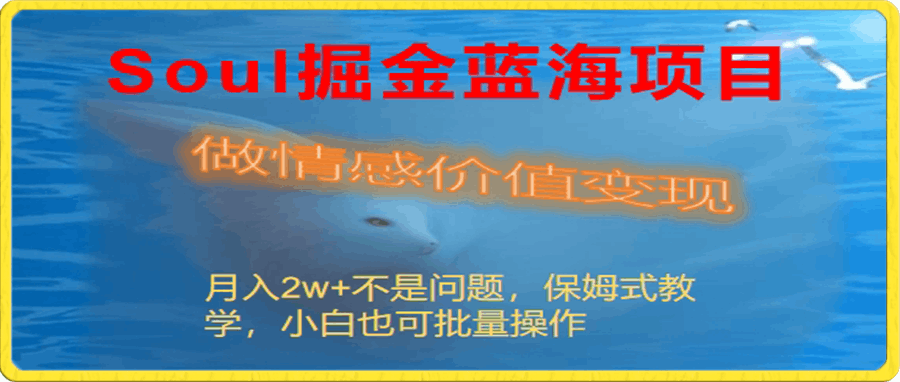 Soul掘金蓝海项目

做情感价值变现

月入2w+不是问题，保姆式教学，小白也可批量操作